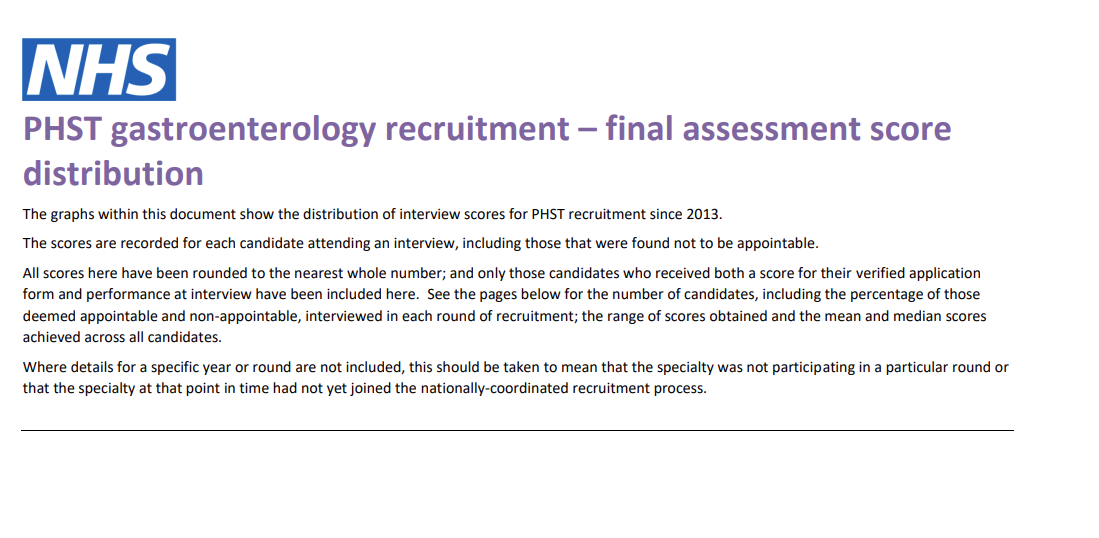 NHS

PHST gastroenterology recruitment – final assessment score distribution

The graphs within this document show the distribution of interview scores for PHST recruitment since 2013.

The scores are recorded for each candidate attending an interview, including those that were found not to be appointable.

All scores here have been rounded to the nearest whole number; and only those candidates who received both a score for their verified application form and performance at interview have been included here. See the pages below for the number of candidates, including the percentage of those deemed appointable and non-appointable, interviewed in each round of recruitment; the range of scores obtained and the mean and median scores achieved across all candidates.

Where details for a specific year or round are not included, this should be taken to mean that the specialty was not participating in a particular round or that the specialty at that point in time had not yet joined the nationally-coordinated recruitment process.